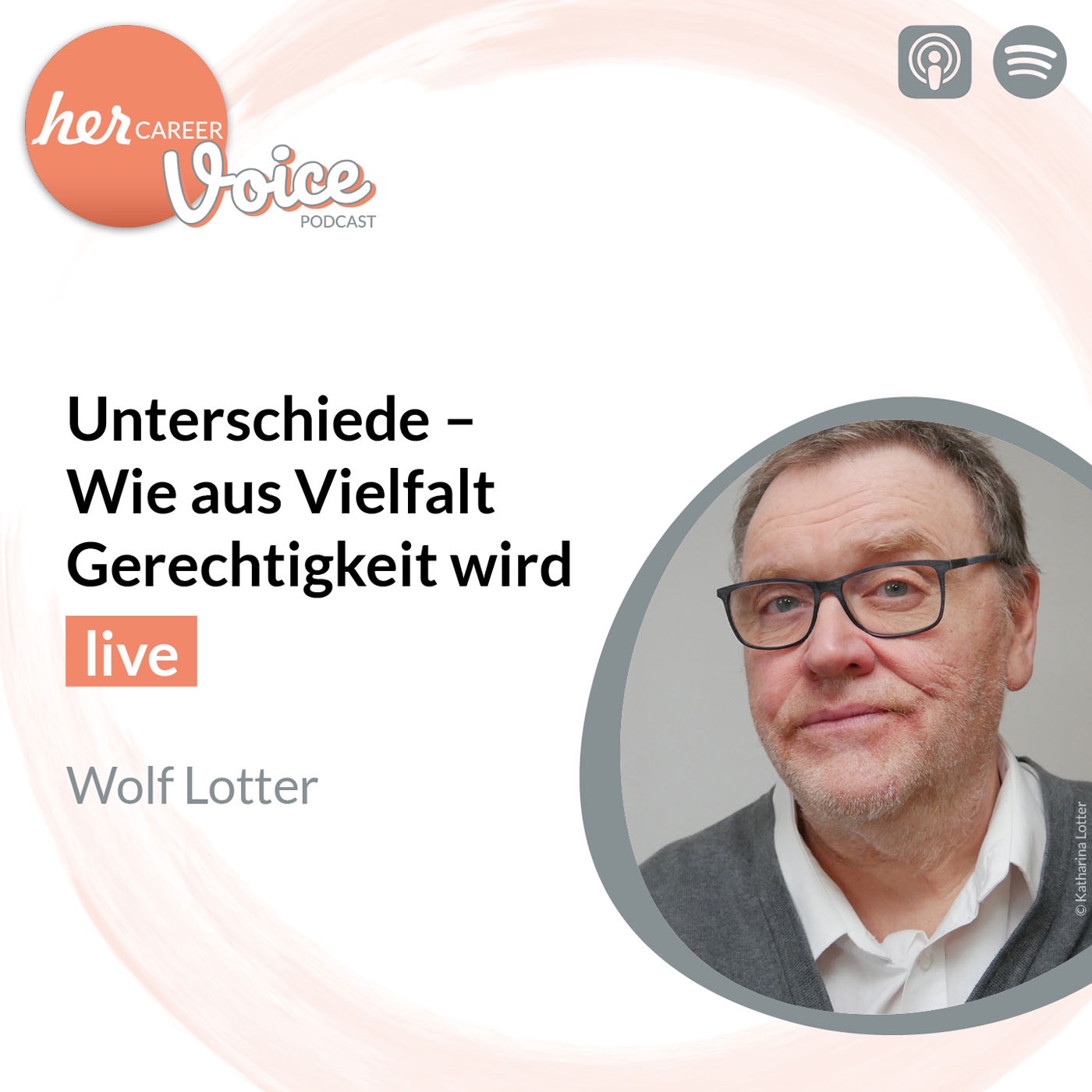 her CAREER Voice PODCAST

Unterschiede – Wie aus Vielfalt Gerechtigkeit wird

live

Wolf Lotter

© Katharina Lotter